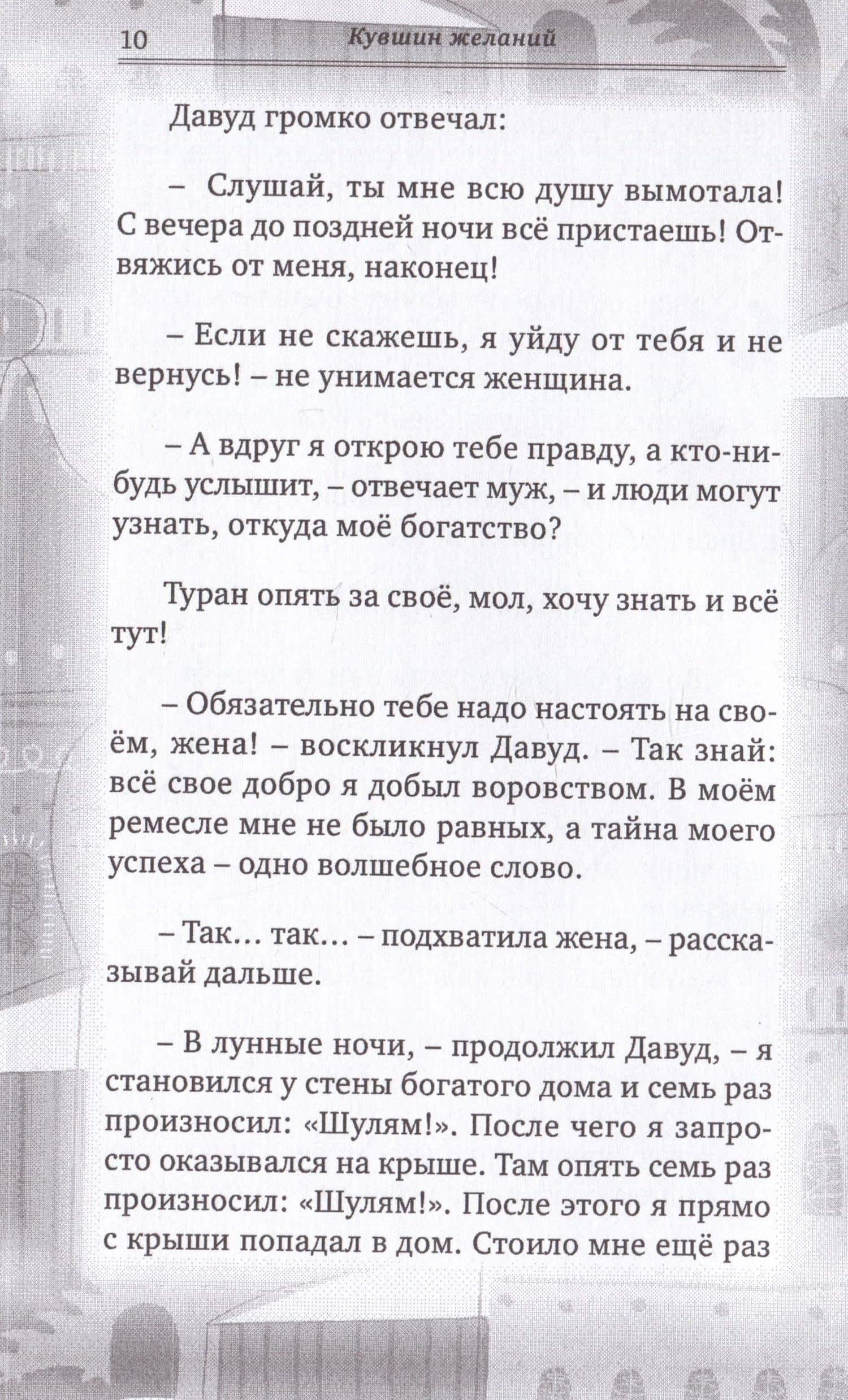 10 Кувшин желаний

Давуд громко отвечал:

– Слушай, ты мне всю душу вымотала! С вечера до поздней ночи всё пристаешь! Отвяжись от меня, наконец!

– Если не скажешь, я уйду от тебя и не вернусь! – не унимается женщина.

– А вдруг я открою тебе правду, а кто-нибудь услышит, – отвечает муж, – и люди могут узнать, откуда моё богатство?

Туран опять за своё, мол, хочу знать и всё тут!

– Обязательно тебе надо настоять на своём, жена! – воскликнул Давуд. – Так знай: всё свое добро я добыл воровством. В моём ремесле мне не было равных, а тайна моего успеха – одно волшебное слово.

– Так... так... – подхватила жена, – рассказывай дальше.

– В лунные ночи, – продолжил Давуд, – я становился у стены богатого дома и семь раз произносил: «Шулям!». После чего я запросто оказывался на крыше. Там опять семь раз произносил: «Шулям!». После этого я прямо с крыши попадал в дом. Стоило мне ещё раз